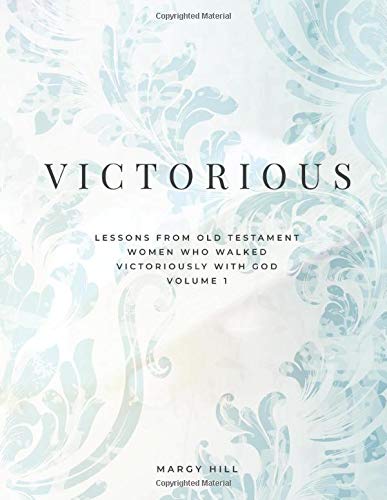 Copyrighted Material

VICTORIOUS

LESSONS FROM OLD TESTAMENT WOMEN WHO WALKED VICTORIOUSLY WITH GOD VOLUME 1

MARGY HILL

Copyrighted Material